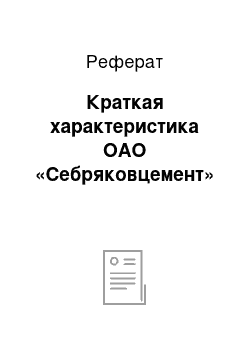 Реферат

Краткая характеристика ОАО «Себряковцемент»